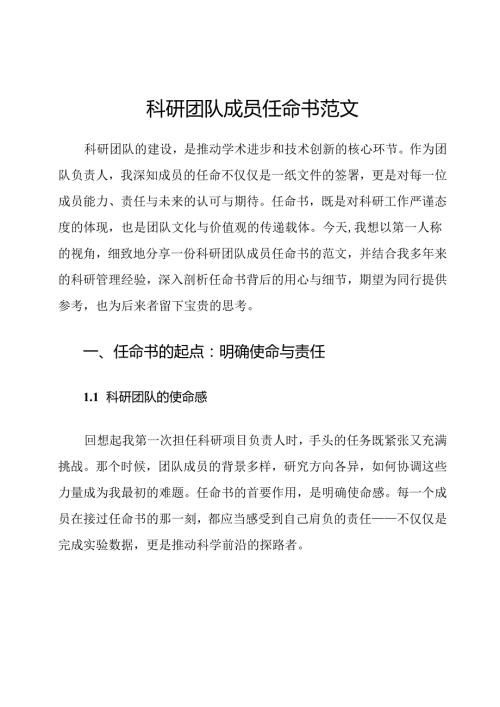 科研团队成员任命书范文

科研团队的建设，是推动学术进步和技术创新的核心环节。作为团队负责人，我深知成员的任命不仅仅是一纸文件的签署，更是对每一位成员能力、责任与未来的认可与期待。任命书，既是对科研工作严谨态度的体现，也是团队文化与价值观的传递载体。今天，我想以第一人称的视角，细致地分享一份科研团队成员任命书的范文，并结合我多年来的科研管理经验，深入剖析任命书背后的用心与细节，期望为同行提供参考，也为后来者留下宝贵的思考。

一、任命书的起点：明确使命与责任

1.1 科研团队的使命感

回想起我第一次担任科研项目负责人时，手头的任务既紧张又充满挑战。那个时候，团队成员的背景多样，研究方向各异，如何协调这些力量成为我最初的难题。任命书的首要作用，是明确使命感。每一个成员在接过任命书的那一刻，都应当感受到自己肩负的责任——不仅仅是完成实验数据，更是推动科学前沿的探路者。